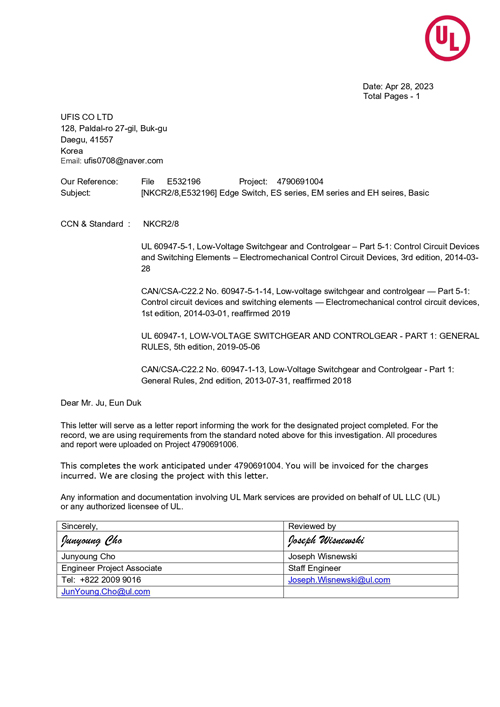 UL

Date: Apr 28, 2023
Total Pages - 1

UFIS CO LTD
128, Paldal-ro 27-gil, Buk-gu
Daegu, 41557
Korea
Email: ufis0708@naver.com

Our Reference: File E532196 Project: 4790691004
Subject: [NKCR2/8,E532196] Edge Switch, ES series, EM series and EH seires, Basic

CCN & Standard : NKCR2/8

UL 60947-5-1, Low-Voltage Switchgear and Controlgear – Part 5-1: Control Circuit Devices and Switching Elements – Electromechanical Control Circuit Devices, 3rd edition, 2014-03-28

CAN/CSA-C22.2 No. 60947-5-1-14, Low-voltage switchgear and controlgear — Part 5-1: Control circuit devices and switching elements — Electromechanical control circuit devices, 1st edition, 2014-03-01, reaffirmed 2019

UL 60947-1, LOW-VOLTAGE SWITCHGEAR AND CONTROLGEAR - PART 1: GENERAL RULES, 5th edition, 2019-05-06

CAN/CSA-C22.2 No. 60947-1-13, Low-Voltage Switchgear and Controlgear - Part 1: General Rules, 2nd edition, 2013-07-31, reaffirmed 2018

Dear Mr. Ju, Eun Duk

This letter will serve as a letter report informing the work for the designated project completed. For the record, we are using requirements from the standard noted above for this investigation. All procedures and report were uploaded on Project 4790691006.

This completes the work anticipated under 4790691004. You will be invoiced for the charges incurred. We are closing the project with this letter.

Any information and documentation involving UL Mark services are provided on behalf of UL LLC (UL) or any authorized licensee of UL.

| Sincerely, | Reviewed by |
|---|---|
| Junyoung Cho | Joseph Wisnewski |
| Junyoung Cho | Joseph Wisnewski |
| Engineer Project Associate | Staff Engineer |
| Tel: +822 2009 9016 | Joseph.Wisnewski@ul.com |
| JunYoung.Cho@ul.com | |